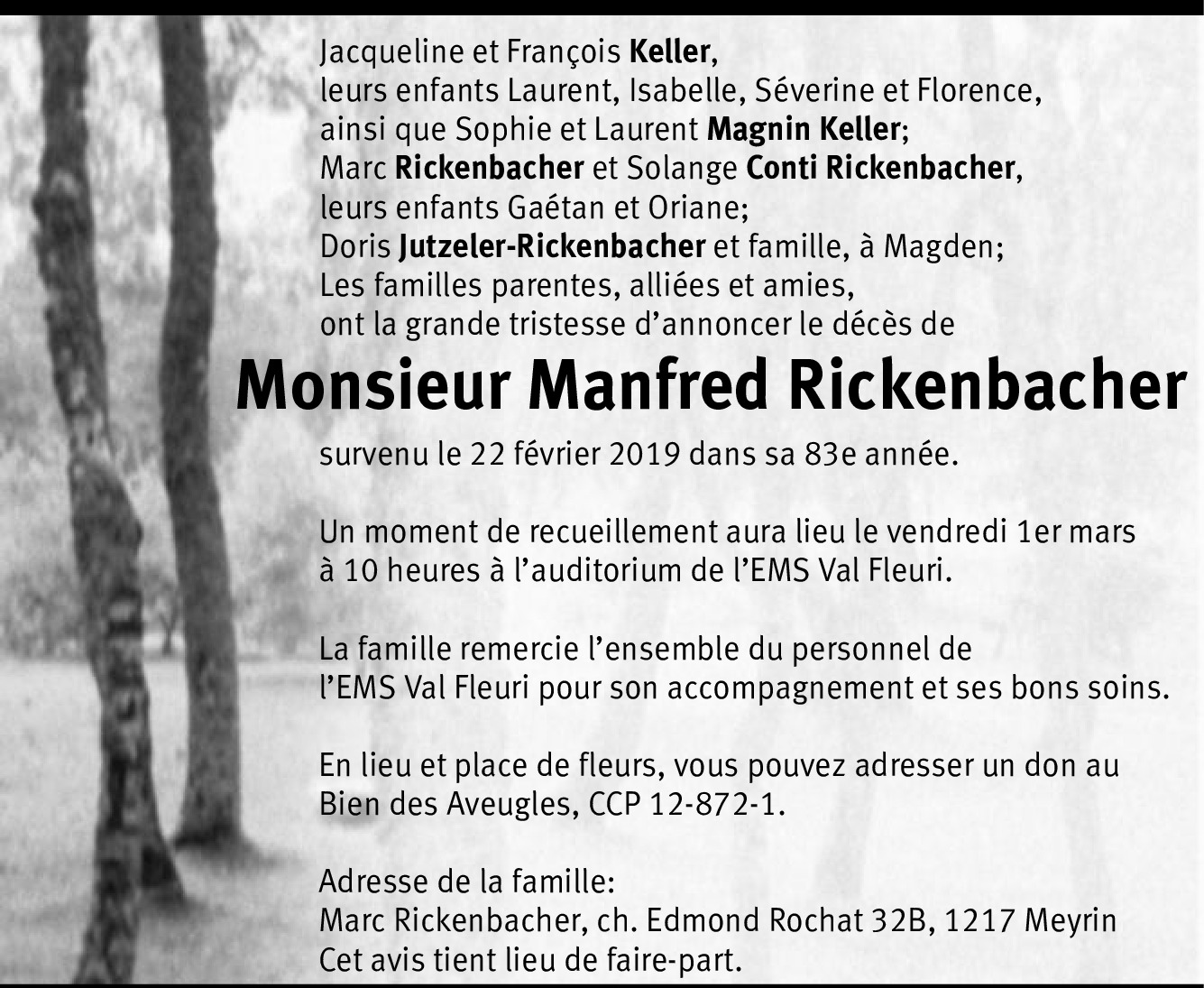 Jacqueline et François Keller,
leurs enfants Laurent, Isabelle, Séverine et Florence,
ainsi que Sophie et Laurent Magnin Keller;
Marc Rickenbacher et Solange Conti Rickenbacher,
leurs enfants Gaétan et Oriane;
Doris Jutzeler-Rickenbacher et famille, à Magden;
Les familles parentes, alliées et amies,
ont la grande tristesse d'annoncer le décès de

Monsieur Manfred Rickenbacher

survenu le 22 février 2019 dans sa 83e année.

Un moment de recueillement aura lieu le vendredi 1er mars à 10 heures à l'auditorium de l'EMS Val Fleuri.

La famille remercie l'ensemble du personnel de l'EMS Val Fleuri pour son accompagnement et ses bons soins.

En lieu et place de fleurs, vous pouvez adresser un don au Bien des Aveugles, CCP 12-872-1.

Adresse de la famille:
Marc Rickenbacher, ch. Edmond Rochat 32B, 1217 Meyrin
Cet avis tient lieu de faire-part.